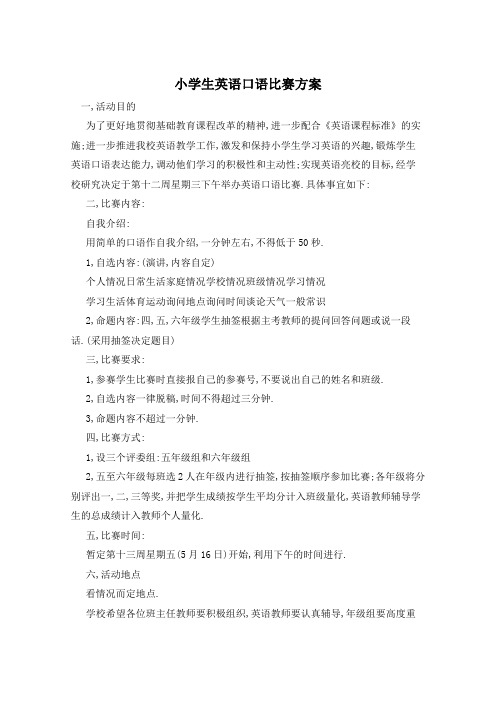 小学生英语口语比赛方案

一,活动目的

为了更好地贯彻基础教育课程改革的精神,进一步配合《英语课程标准》的实施;进一步推进我校英语教学工作,激发和保持小学生学习英语的兴趣,锻炼学生英语口语表达能力,调动他们学习的积极性和主动性;实现英语亮校的目标,经学校研究决定于第十二周星期三下午举办英语口语比赛.具体事宜如下:

二,比赛内容:

自我介绍:

用简单的口语作自我介绍,一分钟左右,不得低于50秒.

1,自选内容:(演讲,内容自定)

个人情况日常生活家庭情况学校情况班级情况学习情况

学习生活体育运动询问地点询问时间谈论天气一般常识

2,命题内容:四,五,六年级学生抽签根据主考教师的提问回答问题或说一段话.(采用抽签决定题目)

三,比赛要求:

1,参赛学生比赛时直接报自己的参赛号,不要说出自己的姓名和班级.

2,自选内容一律脱稿,时间不得超过三分钟.

3,命题内容不超过一分钟.

四,比赛方式:

1,设三个评委组:五年级组和六年级组

2,五至六年级每班选2人在年级内进行抽签,按抽签顺序参加比赛;各年级将分别评出一,二,三等奖,并把学生成绩按学生平均分计入班级量化,英语教师辅导学生的总成绩计入教师个人量化.

五,比赛时间:

暂定第十三周星期五(5月16日)开始,利用下午的时间进行.

六,活动地点

看情况而定地点.

学校希望各位班主任教师要积极组织,英语教师要认真辅导,年级组要高度重